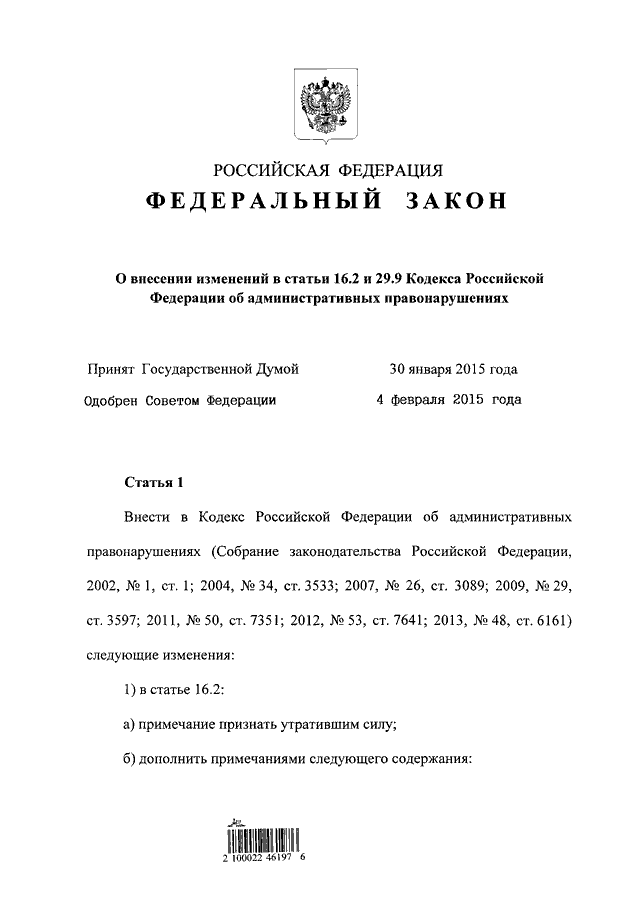 РОССИЙСКАЯ ФЕДЕРАЦИЯ

ФЕДЕРАЛЬНЫЙ ЗАКОН

О внесении изменений в статьи 16.2 и 29.9 Кодекса Российской Федерации об административных правонарушениях

Принят Государственной Думой 30 января 2015 года

Одобрен Советом Федерации 4 февраля 2015 года

Статья 1

Внести в Кодекс Российской Федерации об административных правонарушениях (Собрание законодательства Российской Федерации, 2002, № 1, ст. 1; 2004, № 34, ст. 3533; 2007, № 26, ст. 3089; 2009, № 29, ст. 3597; 2011, № 50, ст. 7351; 2012, № 53, ст. 7641; 2013, № 48, ст. 6161) следующие изменения:

1) в статье 16.2:

а) примечание признать утратившим силу;

б) дополнить примечаниями следующего содержания:

2 100022 46197 6